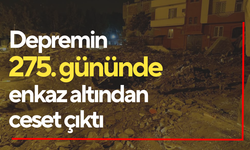 Depremin
275. gününde
enkaz altından
ceset çıktı